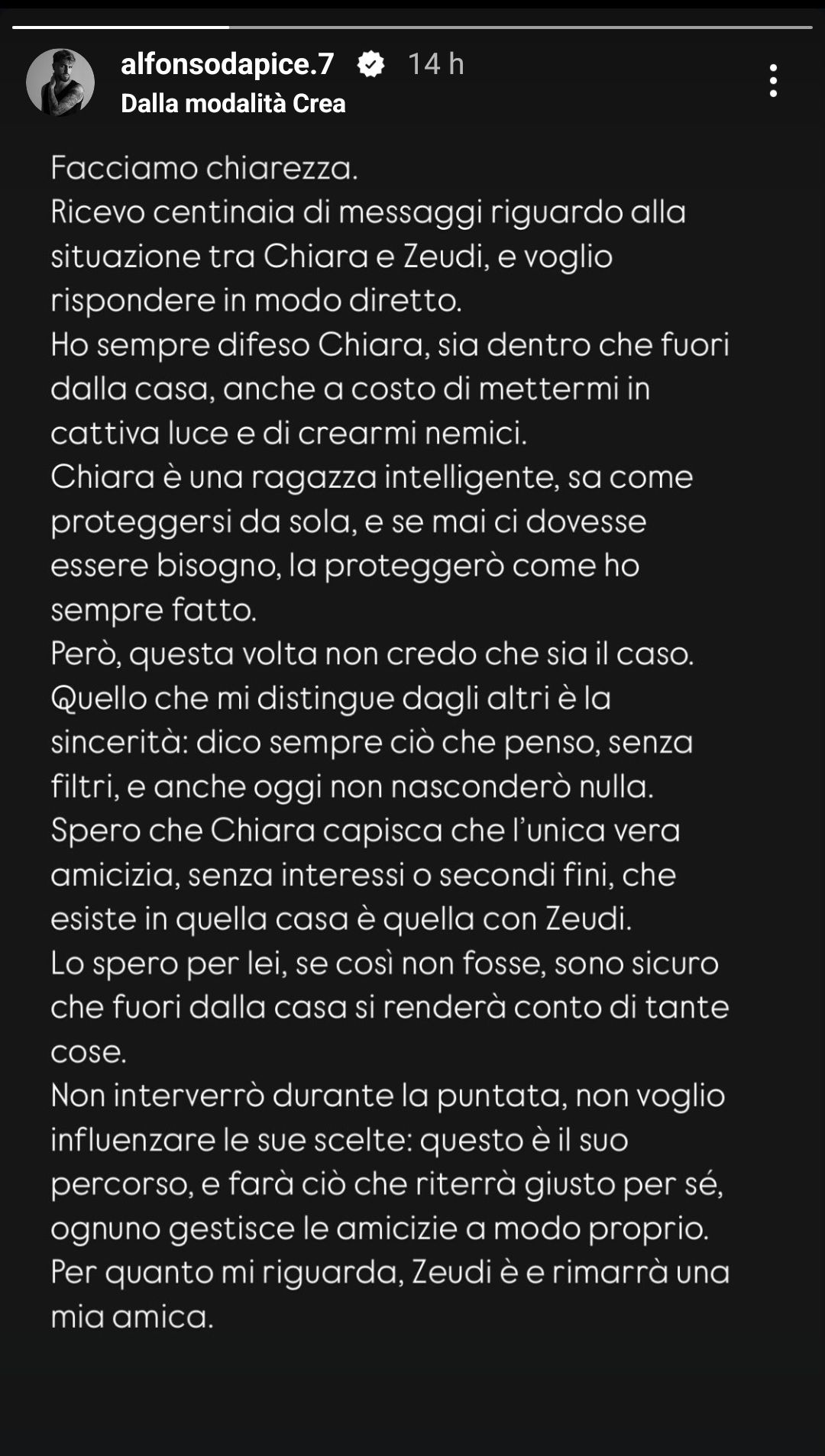 alfonsodapice.7 14 h
Dalla modalità Crea

Facciamo chiarezza.
Ricevo centinaia di messaggi riguardo alla situazione tra Chiara e Zeudi, e voglio rispondere in modo diretto.
Ho sempre difeso Chiara, sia dentro che fuori dalla casa, anche a costo di mettermi in cattiva luce e di crearmi nemici.
Chiara è una ragazza intelligente, sa come proteggersi da sola, e se mai ci dovesse essere bisogno, la proteggerò come ho sempre fatto.
Però, questa volta non credo che sia il caso.
Quello che mi distingue dagli altri è la sincerità: dico sempre ciò che penso, senza filtri, e anche oggi non nasconderò nulla.
Spero che Chiara capisca che l'unica vera amicizia, senza interessi o secondi fini, che esiste in quella casa è quella con Zeudi.
Lo spero per lei, se così non fosse, sono sicuro che fuori dalla casa si renderà conto di tante cose.
Non interverrò durante la puntata, non voglio influenzare le sue scelte: questo è il suo percorso, e farà ciò che riterrà giusto per sé, ognuno gestisce le amicizie a modo proprio.
Per quanto mi riguarda, Zeudi è e rimarrà una mia amica.